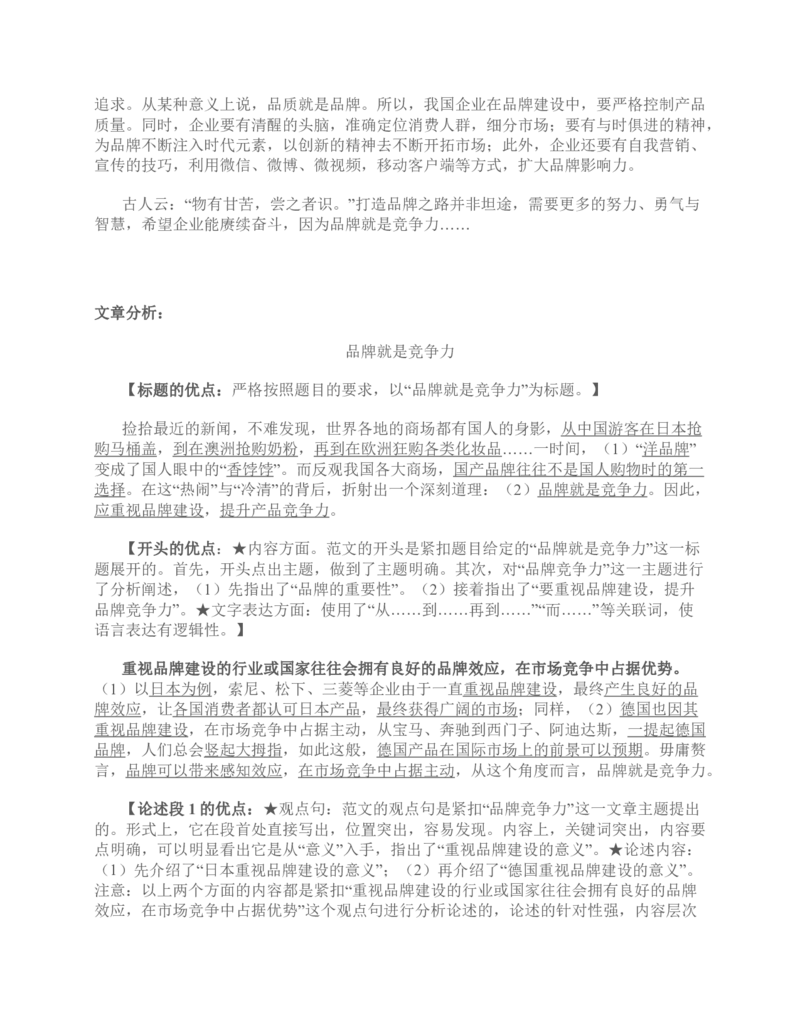 追求。从某种意义上说，品质就是品牌。所以，我国企业在品牌建设中，要严格控制产品质量。同时，企业要有清醒的头脑，准确定位消费人群，细分市场；要有与时俱进的精神，为品牌不断注入时代元素，以创新的精神去不断开拓市场；此外，企业还要有自我营销、宣传的技巧，利用微信、微博、微视频，移动客户端等方式，扩大品牌影响力。

古人云：“物有甘苦，尝之者识。”打造品牌之路并非坦途，需要更多的努力、勇气与智慧，希望企业能赓续奋斗，因为品牌就是竞争力……

文章分析：

品牌就是竞争力

【标题的优点：严格按照题目的要求，以“品牌就是竞争力”为标题。】

捡拾最近的新闻，不难发现，世界各地的商场都有国人的身影，从中国游客在日本抢购马桶盖，到在澳洲抢购奶粉，再到在欧洲狂购各类化妆品……一时间，（1）“洋品牌”变成了国人眼中的“香饽饽”。而反观我国各大商场，国产品牌往往不是国人购物时的第一选择。在这“热闹”与“冷清”的背后，折射出一个深刻道理：（2）品牌就是竞争力。因此，应重视品牌建设，提升产品竞争力。

【开头的优点：★内容方面。范文的开头是紧扣题目给定的“品牌就是竞争力”这一标题展开的。首先，开头点出主题，做到了主题明确。其次，对“品牌竞争力”这一主题进行了分析阐述，（1）先指出了“品牌的重要性”。（2）接着指出了“要重视品牌建设，提升品牌竞争力”。★文字表达方面：使用了“从……到……再到……”“而……”等关联词，使语言表达有逻辑性。】

重视品牌建设的行业或国家往往会拥有良好的品牌效应，在市场竞争中占据优势。（1）以日本为例，索尼、松下、三菱等企业由于一直重视品牌建设，最终产生良好的品牌效应，让各国消费者都认可日本产品，最终获得广阔的市场；同样，（2）德国也因其重视品牌建设，在市场竞争中占据主动，从宝马、奔驰到西门子、阿迪达斯，一提起德国品牌，人们总会竖起大拇指，如此这般，德国产品在国际市场上的前景可以预期。毋庸赘言，品牌可以带来感知效应，在市场竞争中占据主动，从这个角度而言，品牌就是竞争力。

【论述段 1 的优点：★观点句：范文的观点句是紧扣“品牌竞争力”这一文章主题提出的。形式上，它在段首处直接写出，位置突出，容易发现。内容上，关键词突出，内容要点明确，可以明显看出它是从“意义”入手，指出了“重视品牌建设的意义”。★论述内容：（1）先介绍了“日本重视品牌建设的意义”；（2）再介绍了“德国重视品牌建设的意义”。注意：以上两个方面的内容都是紧扣“重视品牌建设的行业或国家往往会拥有良好的品牌效应，在市场竞争中占据优势”这个观点句进行分析论述的，论述的针对性强，内容层次